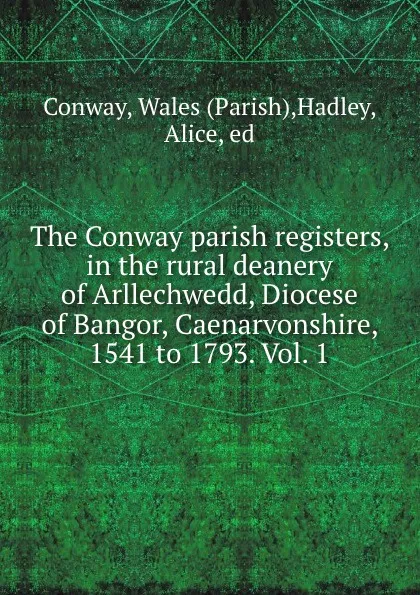 Conway, Wales (Parish),Hadley, Alice, ed

The Conway parish registers, in the rural deanery of Arllechwedd, Diocese of Bangor, Caenarvonshire, 1541 to 1793. Vol. 1